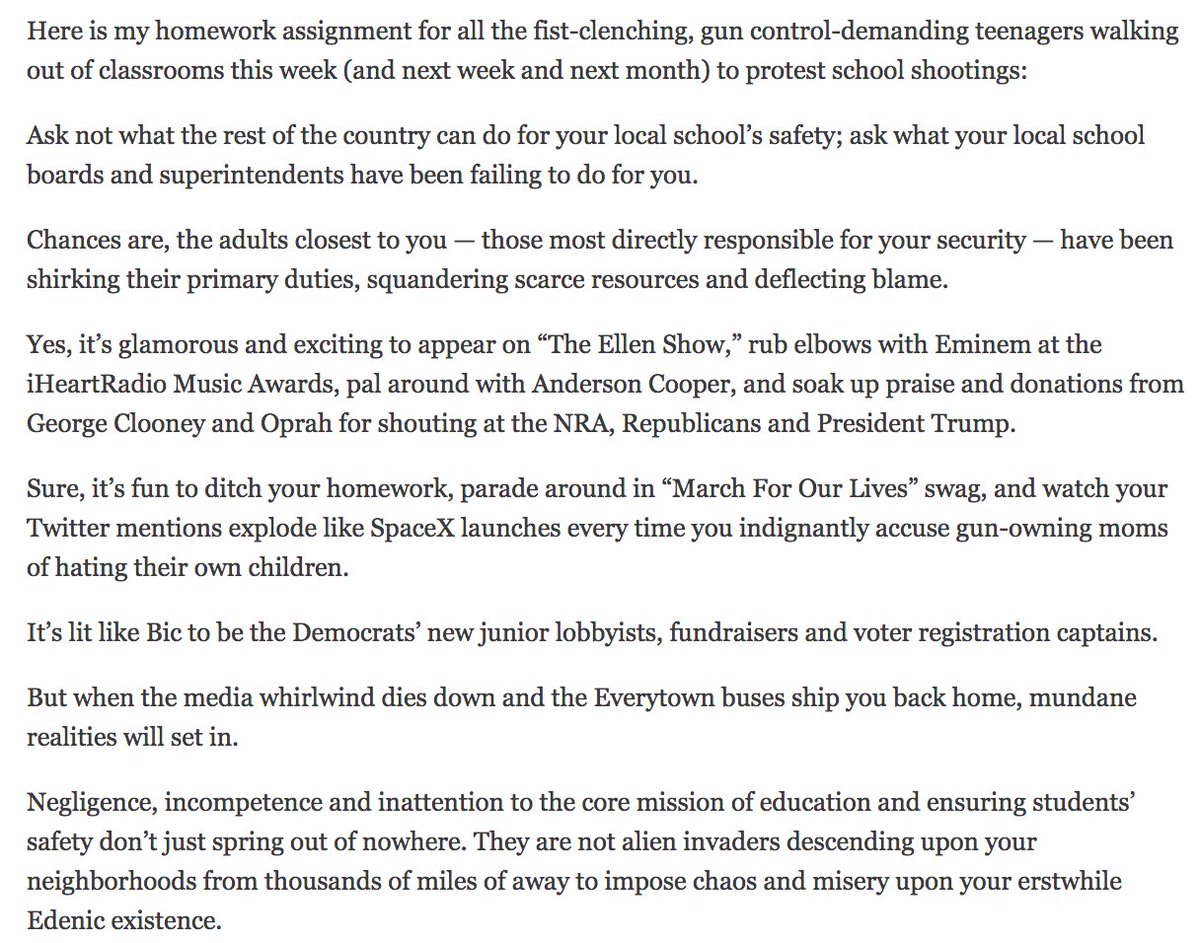 Here is my homework assignment for all the fist-clenching, gun control-demanding teenagers walking out of classrooms this week (and next week and next month) to protest school shootings:

Ask not what the rest of the country can do for your local school's safety; ask what your local school boards and superintendents have been failing to do for you.

Chances are, the adults closest to you — those most directly responsible for your security — have been shirking their primary duties, squandering scarce resources and deflecting blame.

Yes, it's glamorous and exciting to appear on "The Ellen Show," rub elbows with Eminem at the iHeartRadio Music Awards, pal around with Anderson Cooper, and soak up praise and donations from George Clooney and Oprah for shouting at the NRA, Republicans and President Trump.

Sure, it's fun to ditch your homework, parade around in "March For Our Lives" swag, and watch your Twitter mentions explode like SpaceX launches every time you indignantly accuse gun-owning moms of hating their own children.

It's lit like Bic to be the Democrats' new junior lobbyists, fundraisers and voter registration captains.

But when the media whirlwind dies down and the Everytown buses ship you back home, mundane realities will set in.

Negligence, incompetence and inattention to the core mission of education and ensuring students' safety don't just spring out of nowhere. They are not alien invaders descending upon your neighborhoods from thousands of miles of away to impose chaos and misery upon your erstwhile Edenic existence.